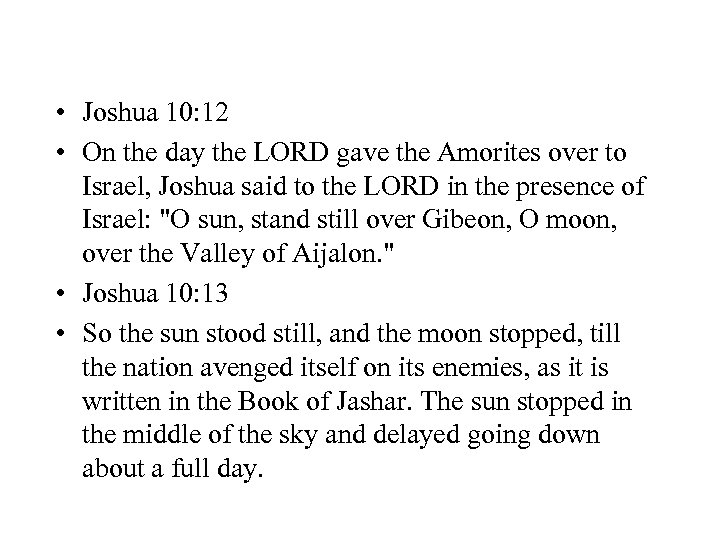 • Joshua 10:12

• On the day the LORD gave the Amorites over to Israel, Joshua said to the LORD in the presence of Israel: "O sun, stand still over Gibeon, O moon, over the Valley of Aijalon."

• Joshua 10:13

• So the sun stood still, and the moon stopped, till the nation avenged itself on its enemies, as it is written in the Book of Jashar. The sun stopped in the middle of the sky and delayed going down about a full day.